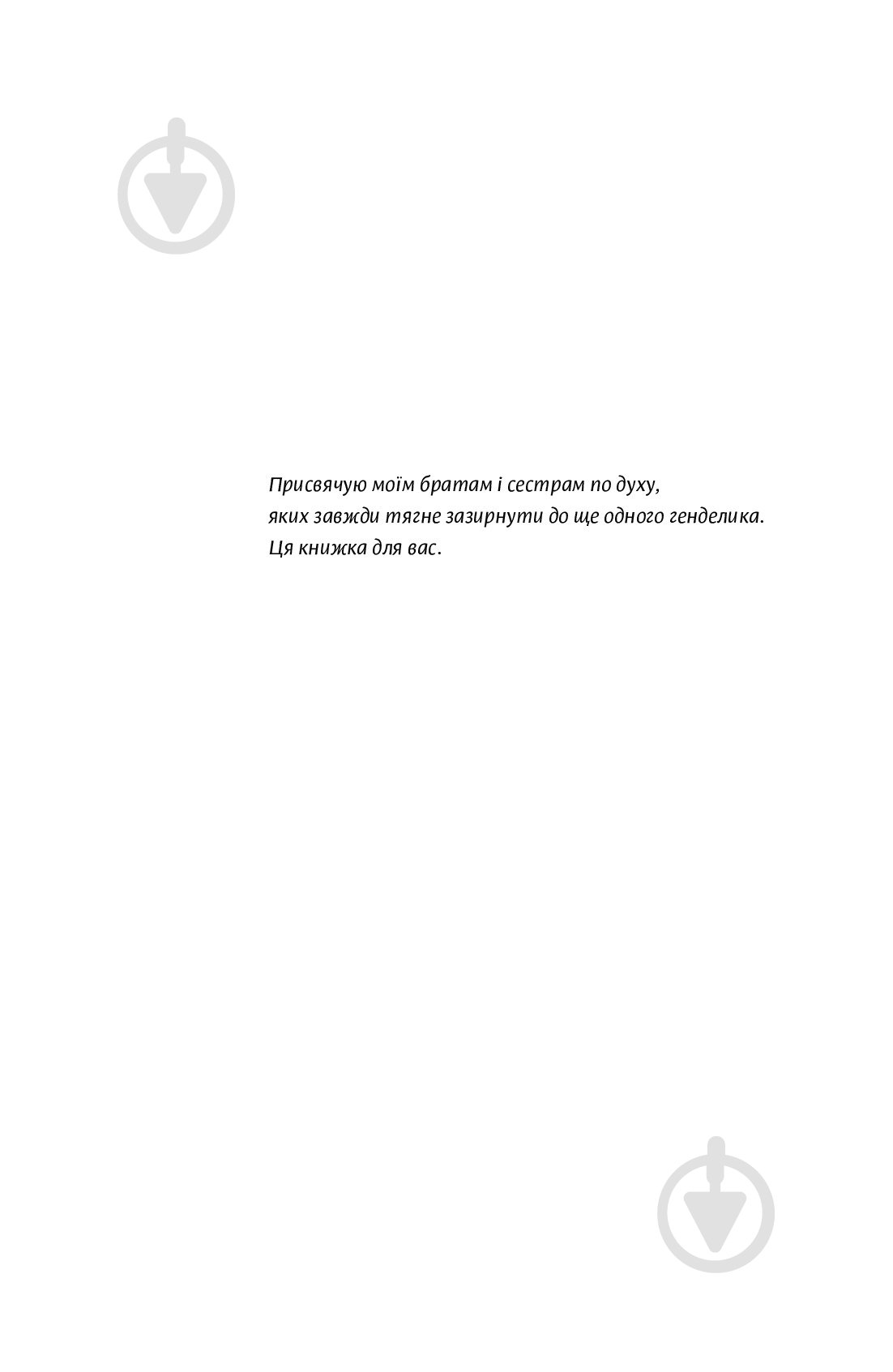 Присвячую моїм братам і сестрам по духу,
яких завжди тягне зазирнути до ще одного генделика.
Ця книжка для вас.